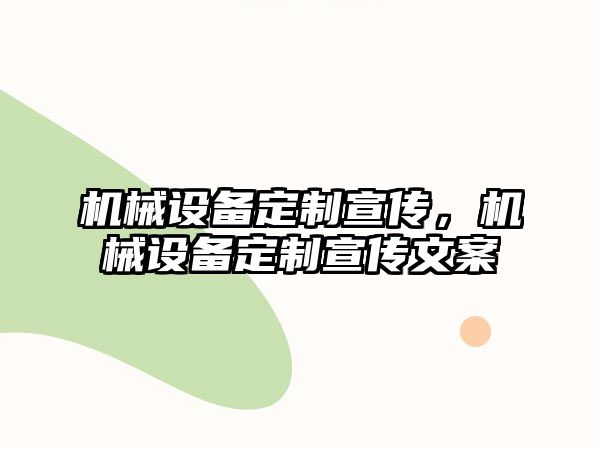 机械设备定制宣传，机械设备定制宣传文案